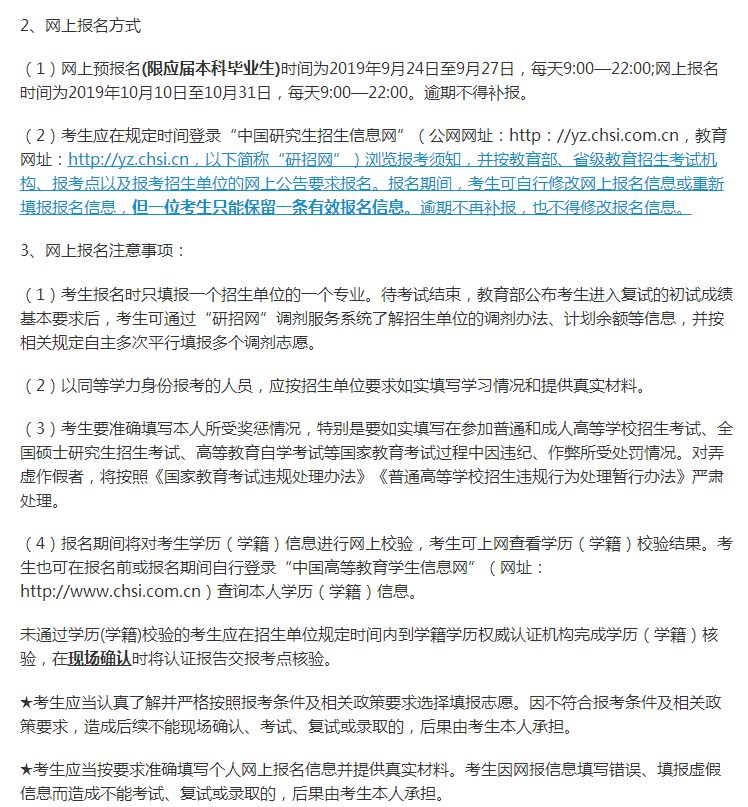 2、网上报名方式

（1）网上预报名(限应届本科毕业生)时间为2019年9月24日至9月27日，每天9:00—22:00;网上报名时间为2019年10月10日至10月31日，每天9:00—22:00。逾期不得补报。

（2）考生应在规定时间登录“中国研究生招生信息网”（公网网址：http：//yz.chsi.com.cn，教育网址：http://yz.chsi.cn，以下简称“研招网”）浏览报考须知，并按教育部、省级教育招生考试机构、报考点以及报考招生单位的网上公告要求报名。报名期间，考生可自行修改网上报名信息或重新填报报名信息，但一位考生只能保留一条有效报名信息。逾期不再补报，也不得修改报名信息。

3、网上报名注意事项：

（1）考生报名时只填报一个招生单位的一个专业。待考试结束，教育部公布考生进入复试的初试成绩基本要求后，考生可通过“研招网”调剂服务系统了解招生单位的调剂办法、计划余额等信息，并按相关规定自主多次平行填报多个调剂志愿。

（2）以同等学力身份报考的人员，应按招生单位要求如实填写学习情况和提供真实材料。

（3）考生要准确填写本人所受奖惩情况，特别是要如实填写在参加普通和成人高等学校招生考试、全国硕士研究生招生考试、高等教育自学考试等国家教育考试过程中因违纪、作弊所受处罚情况。对弄虚作假者，将按照《国家教育考试违规处理办法》《普通高等学校招生违规行为处理暂行办法》严肃处理。

（4）报名期间将对考生学历（学籍）信息进行网上校验，考生可上网查看学历（学籍）校验结果。考生也可在报名前或报名期间自行登录“中国高等教育学生信息网”（网址：http://www.chsi.com.cn）查询本人学历（学籍）信息。

未通过学历(学籍)校验的考生应在招生单位规定时间内到学籍学历权威认证机构完成学历（学籍）核验，在现场确认时将认证报告交报考点核验。

★考生应当认真了解并严格按照报考条件及相关政策要求选择填报志愿。因不符合报考条件及相关政策要求，造成后续不能现场确认、考试、复试或录取的，后果由考生本人承担。

★考生应当按要求准确填写个人网上报名信息并提供真实材料。考生因网报信息填写错误、填报虚假信息而造成不能考试、复试或录取的，后果由考生本人承担。